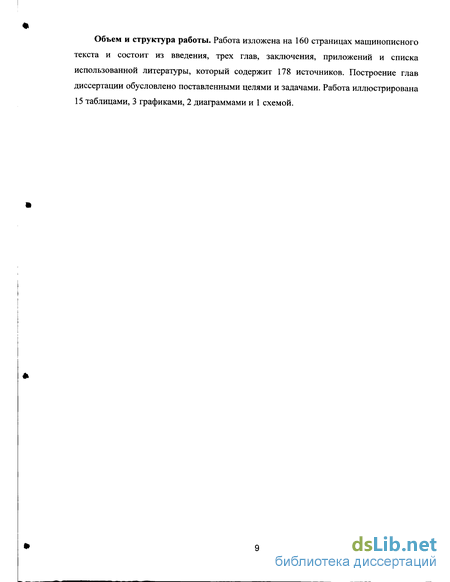 **Объем и структура работы.** Работа изложена на 160 страницах машинописного текста и состоит из введения, трех глав, заключения, приложений и списка использованной литературы, который содержит 178 источников. Построение глав диссертации обусловлено поставленными целями и задачами. Работа иллюстрирована 15 таблицами, 3 графиками, 2 диаграммами и 1 схемой.

9

dsLib.net
библиотека диссертаций